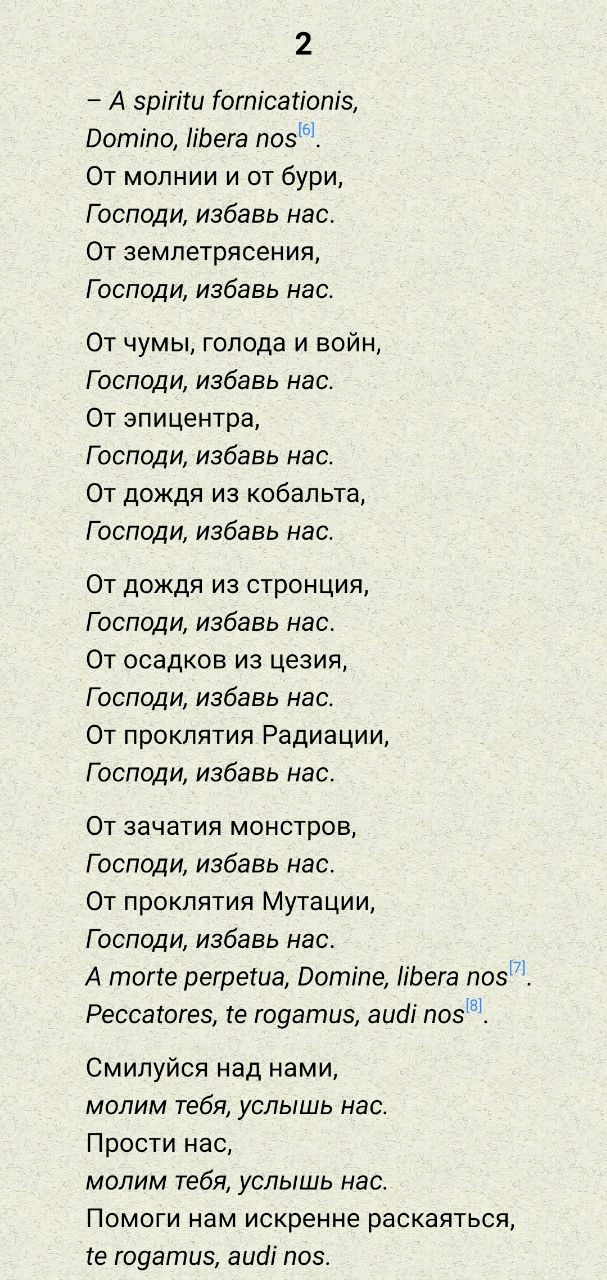 2

– A spiritu fornicationis,
Domino, libera nos[6].
От молнии и от бури,
Господи, избавь нас.
От землетрясения,
Господи, избавь нас.

От чумы, голода и войн,
Господи, избавь нас.
От эпицентра,
Господи, избавь нас.
От дождя из кобальта,
Господи, избавь нас.

От дождя из стронция,
Господи, избавь нас.
От осадков из цезия,
Господи, избавь нас.
От проклятия Радиации,
Господи, избавь нас.

От зачатия монстров,
Господи, избавь нас.
От проклятия Мутации,
Господи, избавь нас.
A morte perpetua, Domine, libera nos[7].
Peccatores, te rogamus, audi nos[8].

Смилуйся над нами,
молим тебя, услышь нас.
Прости нас,
молим тебя, услышь нас.
Помоги нам искренне раскаяться,
te rogamus, audi nos.